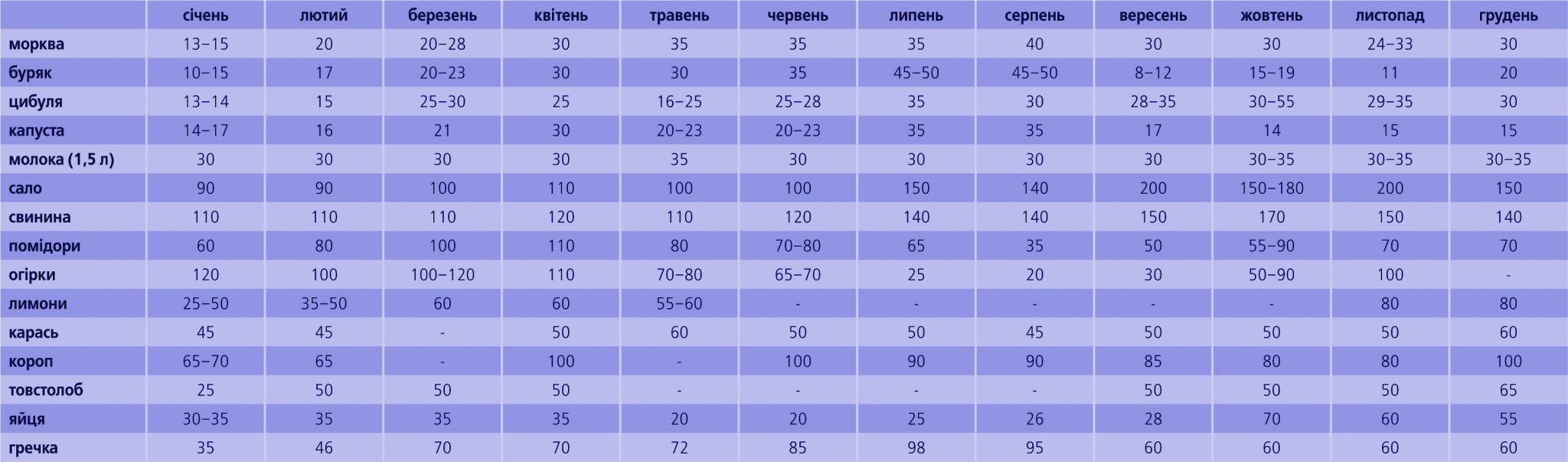 | | січень | лютий | березень | квітень | травень | червень | липень | серпень | вересень | жовтень | листопад | грудень |
|---|---|---|---|---|---|---|---|---|---|---|---|---|
| морква | 13–15 | 20 | 20–28 | 30 | 35 | 35 | 35 | 40 | 30 | 30 | 24–33 | 30 |
| буряк | 10–15 | 17 | 20–23 | 30 | 30 | 35 | 45–50 | 45–50 | 8–12 | 15–19 | 11 | 20 |
| цибуля | 13–14 | 15 | 25–30 | 25 | 16–25 | 25–28 | 35 | 30 | 28–35 | 30–55 | 29–35 | 30 |
| капуста | 14–17 | 16 | 21 | 30 | 20–23 | 20–23 | 35 | 35 | 17 | 14 | 15 | 15 |
| молока (1,5 л) | 30 | 30 | 30 | 30 | 35 | 30 | 30 | 30 | 30 | 30–35 | 30–35 | 30–35 |
| сало | 90 | 90 | 100 | 110 | 100 | 100 | 150 | 140 | 200 | 150–180 | 200 | 150 |
| свинина | 110 | 110 | 110 | 120 | 110 | 120 | 140 | 140 | 150 | 170 | 150 | 140 |
| помідори | 60 | 80 | 100 | 110 | 80 | 70–80 | 65 | 35 | 50 | 55–90 | 70 | 70 |
| огірки | 120 | 100 | 100–120 | 110 | 70–80 | 65–70 | 25 | 20 | 30 | 50–90 | 100 | - |
| лимони | 25–50 | 35–50 | 60 | 60 | 55–60 | - | - | - | - | - | 80 | 80 |
| карась | 45 | 45 | - | 50 | 60 | 50 | 50 | 45 | 50 | 50 | 50 | 60 |
| короп | 65–70 | 65 | - | 100 | - | 100 | 90 | 90 | 85 | 80 | 80 | 100 |
| товстолоб | 25 | 50 | 50 | 50 | - | - | - | - | 50 | 50 | 50 | 65 |
| яйця | 30–35 | 35 | 35 | 35 | 20 | 20 | 25 | 26 | 28 | 70 | 60 | 55 |
| гречка | 35 | 46 | 70 | 70 | 72 | 85 | 98 | 95 | 60 | 60 | 60 | 60 |